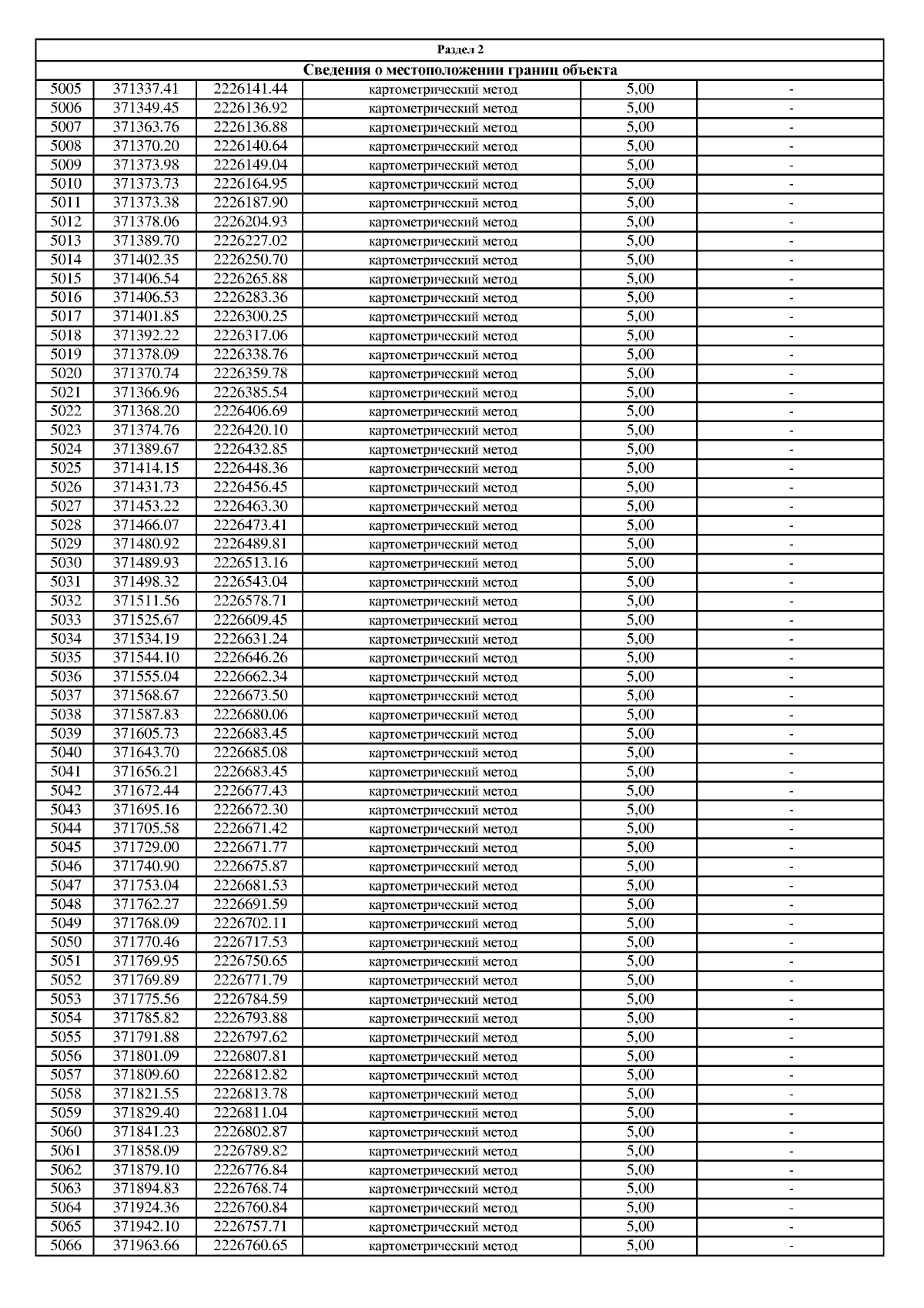 Раздел 2

Сведения о местоположении границ объекта

| | | | | | |
|---|---|---|---|---|---|
| 5005 | 371337.41 | 2226141.44 | картометрический метод | 5,00 | - |
| 5006 | 371349.45 | 2226136.92 | картометрический метод | 5,00 | - |
| 5007 | 371363.76 | 2226136.88 | картометрический метод | 5,00 | - |
| 5008 | 371370.20 | 2226140.64 | картометрический метод | 5,00 | - |
| 5009 | 371373.98 | 2226149.04 | картометрический метод | 5,00 | - |
| 5010 | 371373.73 | 2226164.95 | картометрический метод | 5,00 | - |
| 5011 | 371373.38 | 2226187.90 | картометрический метод | 5,00 | - |
| 5012 | 371378.06 | 2226204.93 | картометрический метод | 5,00 | - |
| 5013 | 371389.70 | 2226227.02 | картометрический метод | 5,00 | - |
| 5014 | 371402.35 | 2226250.70 | картометрический метод | 5,00 | - |
| 5015 | 371406.54 | 2226265.88 | картометрический метод | 5,00 | - |
| 5016 | 371406.53 | 2226283.36 | картометрический метод | 5,00 | - |
| 5017 | 371401.85 | 2226300.25 | картометрический метод | 5,00 | - |
| 5018 | 371392.22 | 2226317.06 | картометрический метод | 5,00 | - |
| 5019 | 371378.09 | 2226338.76 | картометрический метод | 5,00 | - |
| 5020 | 371370.74 | 2226359.78 | картометрический метод | 5,00 | - |
| 5021 | 371366.96 | 2226385.54 | картометрический метод | 5,00 | - |
| 5022 | 371368.20 | 2226406.69 | картометрический метод | 5,00 | - |
| 5023 | 371374.76 | 2226420.10 | картометрический метод | 5,00 | - |
| 5024 | 371389.67 | 2226432.85 | картометрический метод | 5,00 | - |
| 5025 | 371414.15 | 2226448.36 | картометрический метод | 5,00 | - |
| 5026 | 371431.73 | 2226456.45 | картометрический метод | 5,00 | - |
| 5027 | 371453.22 | 2226463.30 | картометрический метод | 5,00 | - |
| 5028 | 371466.07 | 2226473.41 | картометрический метод | 5,00 | - |
| 5029 | 371480.92 | 2226489.81 | картометрический метод | 5,00 | - |
| 5030 | 371489.93 | 2226513.16 | картометрический метод | 5,00 | - |
| 5031 | 371498.32 | 2226543.04 | картометрический метод | 5,00 | - |
| 5032 | 371511.56 | 2226578.71 | картометрический метод | 5,00 | - |
| 5033 | 371525.67 | 2226609.45 | картометрический метод | 5,00 | - |
| 5034 | 371534.19 | 2226631.24 | картометрический метод | 5,00 | - |
| 5035 | 371544.10 | 2226646.26 | картометрический метод | 5,00 | - |
| 5036 | 371555.04 | 2226662.34 | картометрический метод | 5,00 | - |
| 5037 | 371568.67 | 2226673.50 | картометрический метод | 5,00 | - |
| 5038 | 371587.83 | 2226680.06 | картометрический метод | 5,00 | - |
| 5039 | 371605.73 | 2226683.45 | картометрический метод | 5,00 | - |
| 5040 | 371643.70 | 2226685.08 | картометрический метод | 5,00 | - |
| 5041 | 371656.21 | 2226683.45 | картометрический метод | 5,00 | - |
| 5042 | 371672.44 | 2226677.43 | картометрический метод | 5,00 | - |
| 5043 | 371695.16 | 2226672.30 | картометрический метод | 5,00 | - |
| 5044 | 371705.58 | 2226671.42 | картометрический метод | 5,00 | - |
| 5045 | 371729.00 | 2226671.77 | картометрический метод | 5,00 | - |
| 5046 | 371740.90 | 2226675.87 | картометрический метод | 5,00 | - |
| 5047 | 371753.04 | 2226681.53 | картометрический метод | 5,00 | - |
| 5048 | 371762.27 | 2226691.59 | картометрический метод | 5,00 | - |
| 5049 | 371768.09 | 2226702.11 | картометрический метод | 5,00 | - |
| 5050 | 371770.46 | 2226717.53 | картометрический метод | 5,00 | - |
| 5051 | 371769.95 | 2226750.65 | картометрический метод | 5,00 | - |
| 5052 | 371769.89 | 2226771.79 | картометрический метод | 5,00 | - |
| 5053 | 371775.56 | 2226784.59 | картометрический метод | 5,00 | - |
| 5054 | 371785.82 | 2226793.88 | картометрический метод | 5,00 | - |
| 5055 | 371791.88 | 2226797.62 | картометрический метод | 5,00 | - |
| 5056 | 371801.09 | 2226807.81 | картометрический метод | 5,00 | - |
| 5057 | 371809.60 | 2226812.82 | картометрический метод | 5,00 | - |
| 5058 | 371821.55 | 2226813.78 | картометрический метод | 5,00 | - |
| 5059 | 371829.40 | 2226811.04 | картометрический метод | 5,00 | - |
| 5060 | 371841.23 | 2226802.87 | картометрический метод | 5,00 | - |
| 5061 | 371858.09 | 2226789.82 | картометрический метод | 5,00 | - |
| 5062 | 371879.10 | 2226776.84 | картометрический метод | 5,00 | - |
| 5063 | 371894.83 | 2226768.74 | картометрический метод | 5,00 | - |
| 5064 | 371924.36 | 2226760.84 | картометрический метод | 5,00 | - |
| 5065 | 371942.10 | 2226757.71 | картометрический метод | 5,00 | - |
| 5066 | 371963.66 | 2226760.65 | картометрический метод | 5,00 | - |